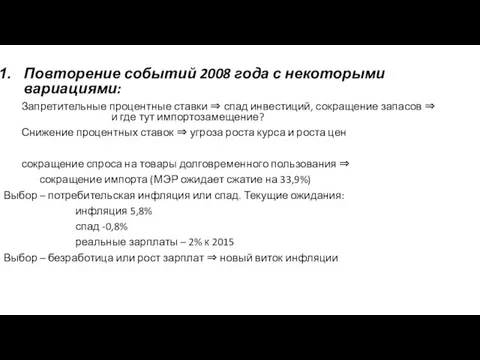 1. Повторение событий 2008 года с некоторыми вариациями:

Запретительные процентные ставки ⇒ спад инвестиций, сокращение запасов ⇒ и где тут импортозамещение?

Снижение процентных ставок ⇒ угроза роста курса и роста цен

сокращение спроса на товары долговременного пользования ⇒ сокращение импорта (МЭР ожидает сжатие на 33,9%)

Выбор – потребительская инфляция или спад. Текущие ожидания:

инфляция 5,8%

спад -0,8%

реальные зарплаты – 2% к 2015

Выбор – безработица или рост зарплат ⇒ новый виток инфляции